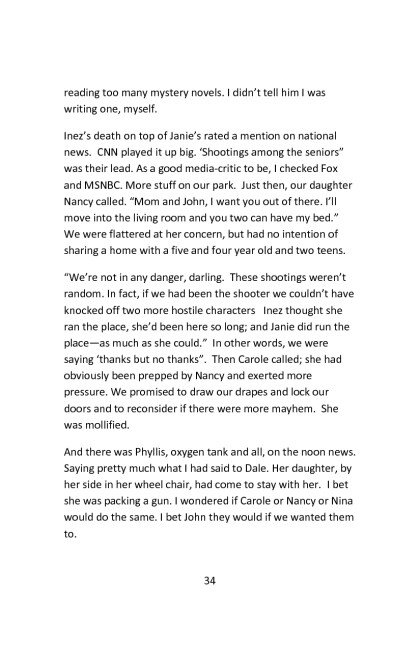 reading too many mystery novels. I didn't tell him I was writing one, myself.

Inez's death on top of Janie's rated a mention on national news. CNN played it up big. 'Shootings among the seniors" was their lead. As a good media-critic to be, I checked Fox and MSNBC. More stuff on our park. Just then, our daughter Nancy called. "Mom and John, I want you out of there. I'll move into the living room and you two can have my bed." We were flattered at her concern, but had no intention of sharing a home with a five and four year old and two teens.

"We're not in any danger, darling. These shootings weren't random. In fact, if we had been the shooter we couldn't have knocked off two more hostile characters Inez thought she ran the place, she'd been here so long; and Janie did run the place—as much as she could." In other words, we were saying 'thanks but no thanks". Then Carole called; she had obviously been prepped by Nancy and exerted more pressure. We promised to draw our drapes and lock our doors and to reconsider if there were more mayhem. She was mollified.

And there was Phyllis, oxygen tank and all, on the noon news. Saying pretty much what I had said to Dale. Her daughter, by her side in her wheel chair, had come to stay with her. I bet she was packing a gun. I wondered if Carole or Nancy or Nina would do the same. I bet John they would if we wanted them to.

34